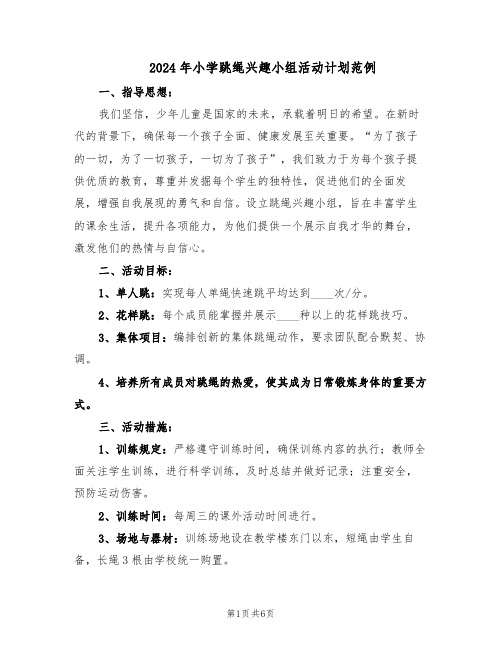 2024年小学跳绳兴趣小组活动计划范例

一、指导思想：

我们坚信，少年儿童是国家的未来，承载着明日的希望。在新时代的背景下，确保每一个孩子全面、健康发展至关重要。“为了孩子的一切，为了一切孩子，一切为了孩子”，我们致力于为每个孩子提供优质的教育，尊重并发掘每个学生的独特性，促进他们的全面发展，增强自我展现的勇气和自信。设立跳绳兴趣小组，旨在丰富学生的课余生活，提升各项能力，为他们提供一个展示自我才华的舞台，激发他们的热情与自信心。

二、活动目标：

1、单人跳：实现每人单绳快速跳平均达到____次/分。

2、花样跳：每个成员能掌握并展示____种以上的花样跳技巧。

3、集体项目：编排创新的集体跳绳动作，要求团队配合默契、协调。

4、培养所有成员对跳绳的热爱，使其成为日常锻炼身体的重要方式。

三、活动措施：

1、训练规定：严格遵守训练时间，确保训练内容的执行；教师全面关注学生训练，进行科学训练，及时总结并做好记录；注重安全，预防运动伤害。

2、训练时间：每周三的课外活动时间进行。

3、场地与器材：训练场地设在教学楼东门以东，短绳由学生自备，长绳3根由学校统一购置。

第1页共6页